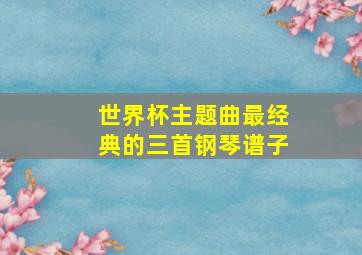 世界杯主题曲最经典的三首钢琴谱子